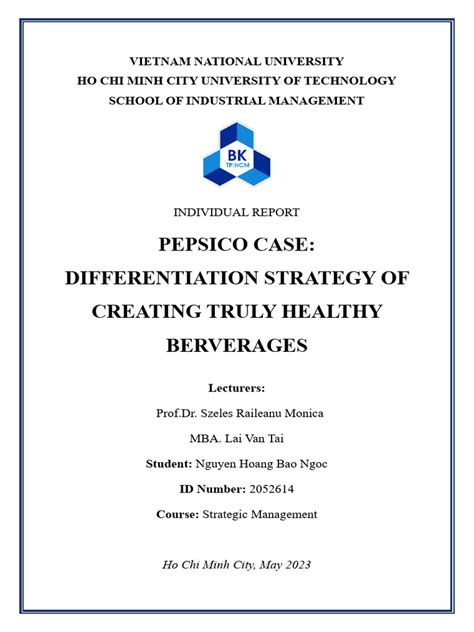 VIETNAM NATIONAL UNIVERSITY
HO CHI MINH CITY UNIVERSITY OF TECHNOLOGY
SCHOOL OF INDUSTRIAL MANAGEMENT

BK
TP.HCM

INDIVIDUAL REPORT

PEPSICO CASE:
DIFFERENTIATION STRATEGY OF CREATING TRULY HEALTHY BERVERAGES

Lecturers:

Prof.Dr. Szeles Raileanu Monica

MBA. Lai Van Tai

Student: Nguyen Hoang Bao Ngoc

ID Number: 2052614

Course: Strategic Management

Ho Chi Minh City, May 2023